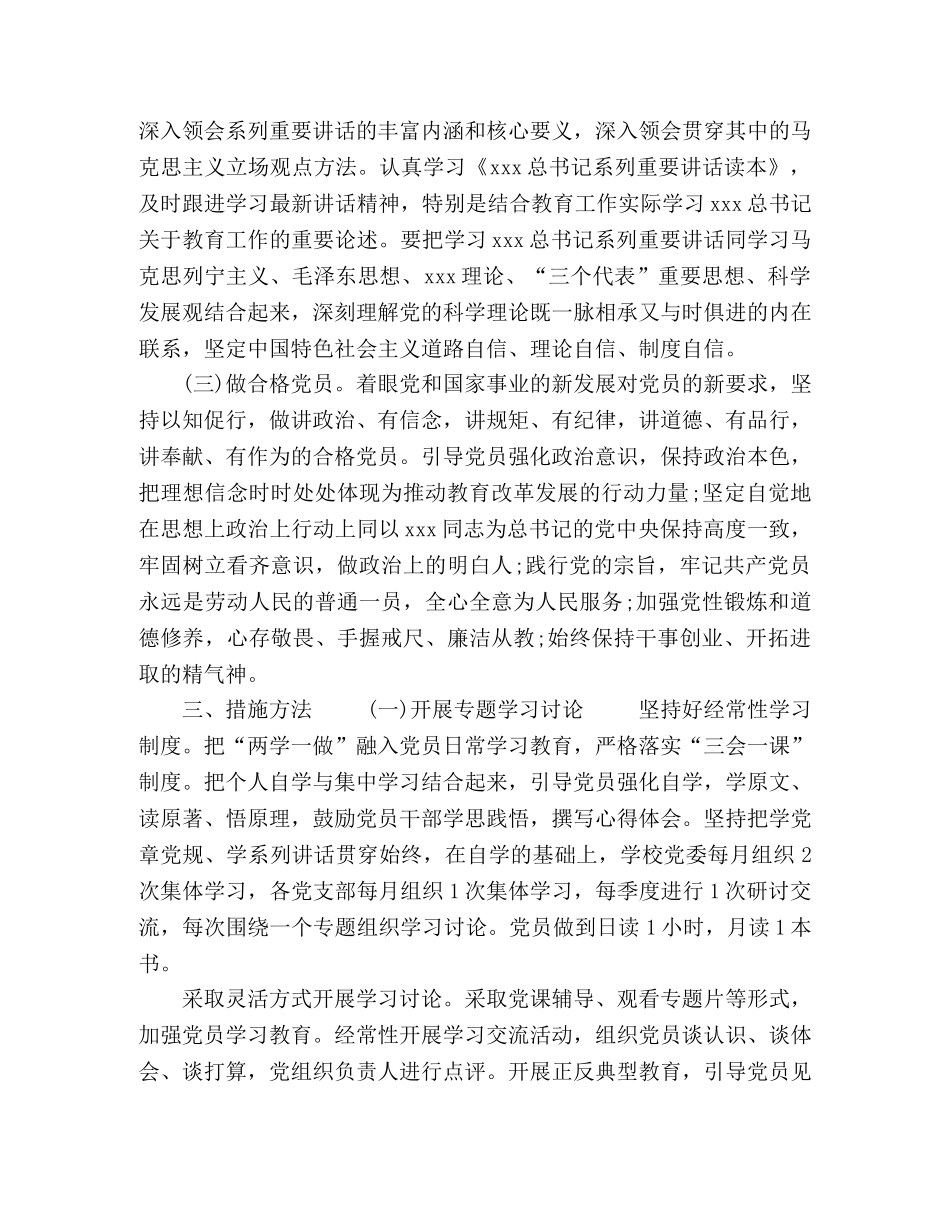 深入领会系列重要讲话的丰富内涵和核心要义，深入领会贯穿其中的马克思主义立场观点方法。认真学习《xxx总书记系列重要讲话读本》，及时跟进学习最新讲话精神，特别是结合教育工作实际学习xxx总书记关于教育工作的重要论述。要把学习xxx总书记系列重要讲话同学习马克思列宁主义、毛泽东思想、xxx理论、“三个代表”重要思想、科学发展观结合起来，深刻理解党的科学理论既一脉相承又与时俱进的内在联系，坚定中国特色社会主义道路自信、理论自信、制度自信。

(三)做合格党员。着眼党和国家事业的新发展对党员的新要求，坚持以知促行，做讲政治、有信念，讲规矩、有纪律，讲道德、有品行，讲奉献、有作为的合格党员。引导党员强化政治意识，保持政治本色，把理想信念时时处处体现为推动教育改革发展的行动力量;坚定自觉地在思想上政治上行动上同以xxx同志为总书记的党中央保持高度一致，牢固树立看齐意识，做政治上的明白人;践行党的宗旨，牢记共产党员永远是劳动人民的普通一员，全心全意为人民服务;加强党性锻炼和道德修养，心存敬畏、手握戒尺、廉洁从教;始终保持干事创业、开拓进取的精气神。

三、措施方法 (一)开展专题学习讨论 坚持好经常性学习制度。把“两学一做”融入党员日常学习教育，严格落实“三会一课”制度。把个人自学与集中学习结合起来，引导党员强化自学，学原文、读原著、悟原理，鼓励党员干部学思践悟，撰写心得体会。坚持把学党章党规、学系列讲话贯穿始终，在自学的基础上，学校党委每月组织2次集体学习，各党支部每月组织1次集体学习，每季度进行1次研讨交流，每次围绕一个专题组织学习讨论。党员做到日读1小时，月读1本书。

采取灵活方式开展学习讨论。采取党课辅导、观看专题片等形式，加强党员学习教育。经常性开展学习交流活动，组织党员谈认识、谈体会、谈打算，党组织负责人进行点评。开展正反典型教育，引导党员见